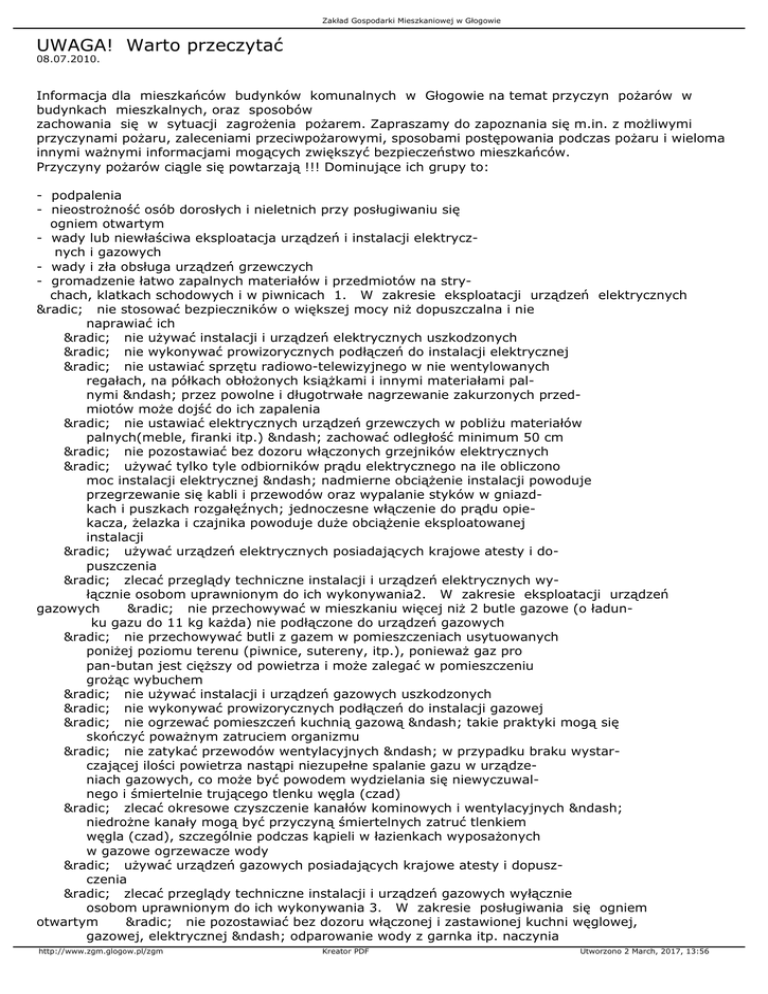 Zakład Gospodarki Mieszkaniowej w Głogowie

UWAGA! Warto przeczytać
08.07.2010.

Informacja dla mieszkańców budynków komunalnych w Głogowie na temat przyczyn pożarów w budynkach mieszkalnych, oraz sposobów
zachowania się w sytuacji zagrożenia pożarem. Zapraszamy do zapoznania się m.in. z możliwymi przyczynami pożaru, zaleceniami przeciwpożarowymi, sposobami postępowania podczas pożaru i wieloma innymi ważnymi informacjami mogących zwiększyć bezpieczeństwo mieszkańców.
Przyczyny pożarów ciągle się powtarzają !!! Dominujące ich grupy to:

- podpalenia
- nieostrożność osób dorosłych i nieletnich przy posługiwaniu się ogniem otwartym
- wady lub niewłaściwa eksploatacja urządzeń i instalacji elektrycznych i gazowych
- wady i zła obsługa urządzeń grzewczych
- gromadzenie łatwo zapalnych materiałów i przedmiotów na strychach, klatkach schodowych i w piwnicach 1. W zakresie eksploatacji urządzeń elektrycznych &radic; nie stosować bezpieczników o większej mocy niż dopuszczalna i nie naprawiać ich
&radic; nie używać instalacji i urządzeń elektrycznych uszkodzonych
&radic; nie wykonywać prowizorycznych podłączeń do instalacji elektrycznej
&radic; nie ustawiać sprzętu radiowo-telewizyjnego w nie wentylowanych regałach, na półkach obłożonych książkami i innymi materiałami palnymi &ndash; przez powolne i długotrwałe nagrzewanie zakurzonych przedmiotów może dojść do ich zapalenia
&radic; nie ustawiać elektrycznych urządzeń grzewczych w pobliżu materiałów palnych(meble, firanki itp.) &ndash; zachować odległość minimum 50 cm
&radic; nie pozostawiać bez dozoru włączonych grzejników elektrycznych
&radic; używać tylko tyle odbiorników prądu elektrycznego na ile obliczono moc instalacji elektrycznej &ndash; nadmierne obciążenie instalacji powoduje przegrzewanie się kabli i przewodów oraz wypalanie styków w gniazdkach i puszkach rozgałęźnych; jednoczesne włączenie do prądu opiekacza, żelazka i czajnika powoduje duże obciążenie eksploatowanej instalacji
&radic; używać urządzeń elektrycznych posiadających krajowe atesty i dopuszczenia
&radic; zlecać przeglądy techniczne instalacji i urządzeń elektrycznych wyłącznie osobom uprawnionym do ich wykonywania2. W zakresie eksploatacji urządzeń gazowych &radic; nie przechowywać w mieszkaniu więcej niż 2 butle gazowe (o ładunku gazu do 11 kg każda) nie podłączone do urządzeń gazowych
&radic; nie przechowywać butli z gazem w pomieszczeniach usytuowanych poniżej poziomu terenu (piwnice, sutereny, itp.), ponieważ gaz pro pan-butan jest cięższy od powietrza i może zalegać w pomieszczeniu grożąc wybuchem
&radic; nie używać instalacji i urządzeń gazowych uszkodzonych
&radic; nie wykonywać prowizorycznych podłączeń do instalacji gazowej
&radic; nie ogrzewać pomieszczeń kuchnią gazową &ndash; takie praktyki mogą się skończyć poważnym zatruciem organizmu
&radic; nie zatykać przewodów wentylacyjnych &ndash; w przypadku braku wystarczającej ilości powietrza nastąpi niezupełne spalanie gazu w urządzeniach gazowych, co może być powodem wydzielania się niewyczuwalnego i śmiertelnie trującego tlenku węgla (czad)
&radic; zlecać okresowe czyszczenie kanałów kominowych i wentylacyjnych &ndash; niedrożne kanały mogą być przyczyną śmiertelnych zatruć tlenkiem węgla (czad), szczególnie podczas kąpieli w łazienkach wyposażonych w gazowe ogrzewacze wody
&radic; używać urządzeń gazowych posiadających krajowe atesty i dopuszczenia
&radic; zlecać przeglądy techniczne instalacji i urządzeń gazowych wyłącznie osobom uprawnionym do ich wykonywania 3. W zakresie posługiwania się ogniem otwartym &radic; nie pozostawiać bez dozoru włączonej i zastawionej kuchni węglowej, gazowej, elektrycznej &ndash; odparowanie wody z garnka itp. naczynia

http://www.zgm.glogow.pl/zgm Kreator PDF Utworzono 2 March, 2017, 13:56